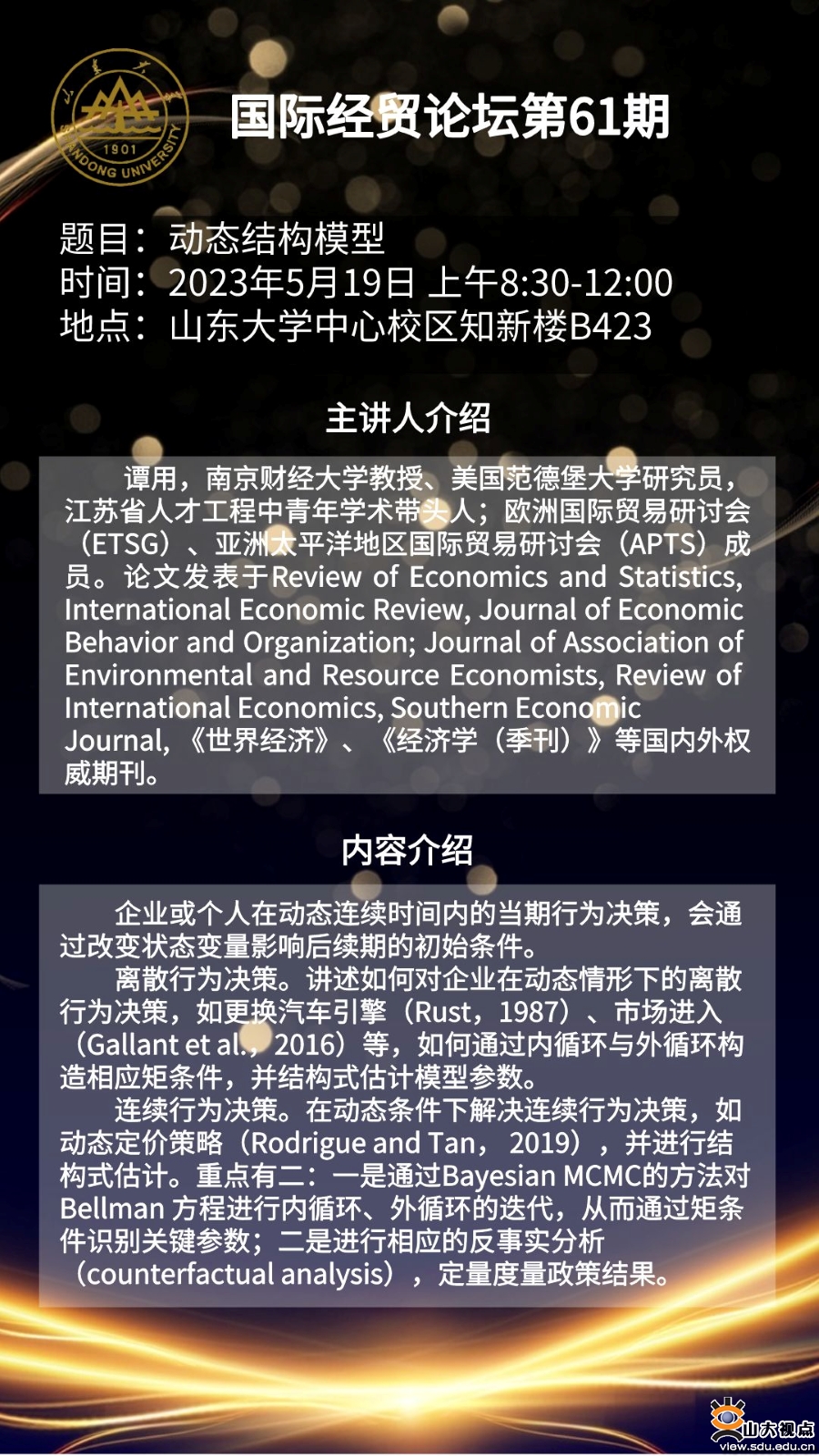 山东大学
1901
SHANDONG UNIVERSITY

国际经贸论坛第61期

题目：动态结构模型
时间：2023年5月19日 上午8:30-12:00
地点：山东大学中心校区知新楼B423

主讲人介绍

谭用，南京财经大学教授、美国范德堡大学研究员，江苏省人才工程中青年学术带头人；欧洲国际贸易研讨会（ETSG）、亚洲太平洋地区国际贸易研讨会（APTS）成员。论文发表于Review of Economics and Statistics, International Economic Review, Journal of Economic Behavior and Organization; Journal of Association of Environmental and Resource Economists, Review of International Economics, Southern Economic Journal, 《世界经济》、《经济学（季刊）》等国内外权威期刊。

内容介绍

企业或个人在动态连续时间内的当期行为决策，会通过改变状态变量影响后续期的初始条件。

离散行为决策。讲述如何对企业在动态情形下的离散行为决策，如更换汽车引擎（Rust，1987）、市场进入（Gallant et al.，2016）等，如何通过内循环与外循环构造相应矩条件，并结构式估计模型参数。

连续行为决策。在动态条件下解决连续行为决策，如动态定价策略（Rodrigue and Tan， 2019），并进行结构式估计。重点有二：一是通过Bayesian MCMC的方法对Bellman 方程进行内循环、外循环的迭代，从而通过矩条件识别关键参数；二是进行相应的反事实分析（counterfactual analysis），定量度量政策结果。

山大视点
view.sdu.edu.cn